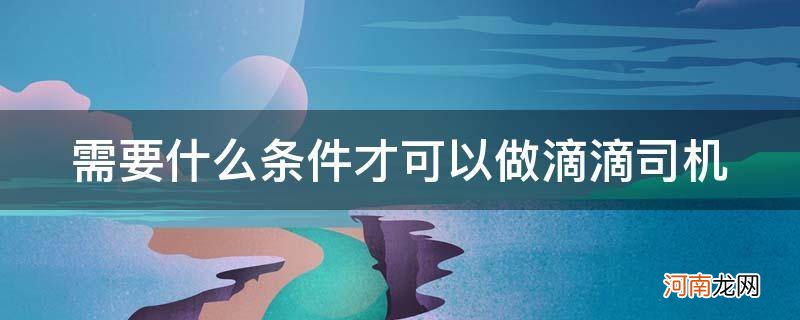 需要什么条件才可以做滴滴司机

河南龙网